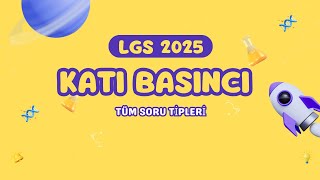 LGS 2025

KATI BASINCI

TÜM SORU TİPLERİ